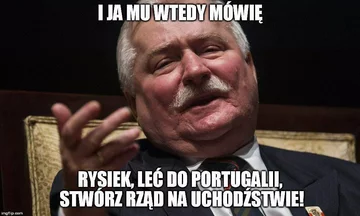 I JA MU WTEDY MÓWIĘ

RYSIEK, LEĆ DO PORTUGALII, STWÓRZ RZĄD NA UCHODŹSTWIE!

imgflip.com